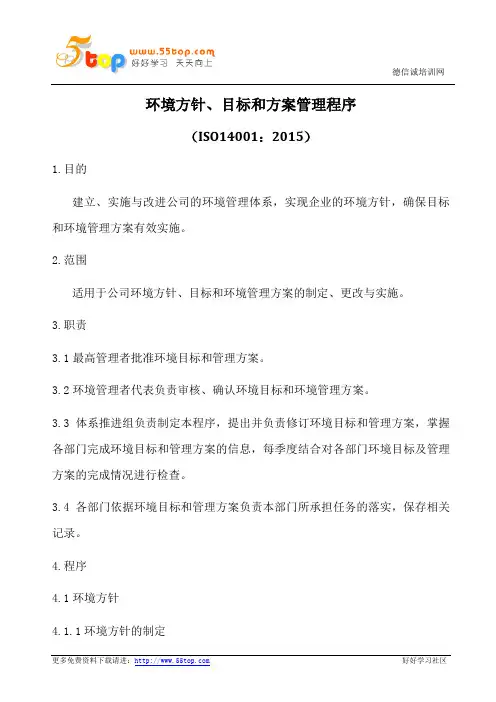 5top www.55top.com 好好学习 天天向上

德信诚培训网

环境方针、目标和方案管理程序

（ISO14001：2015）

1.目的

建立、实施与改进公司的环境管理体系，实现企业的环境方针，确保目标和环境管理方案有效实施。

2.范围

适用于公司环境方针、目标和环境管理方案的制定、更改与实施。

3.职责

3.1 最高管理者批准环境目标和管理方案。

3.2 环境管理者代表负责审核、确认环境目标和环境管理方案。

3.3 体系推进组负责制定本程序，提出并负责修订环境目标和管理方案，掌握各部门完成环境目标和管理方案的信息，每季度结合对各部门环境目标及管理方案的完成情况进行检查。

3.4 各部门依据环境目标和管理方案负责本部门所承担任务的落实，保存相关记录。

4.程序

4.1 环境方针

4.1.1 环境方针的制定

更多免费资料下载请进：http://www.55top.com

好好学习社区